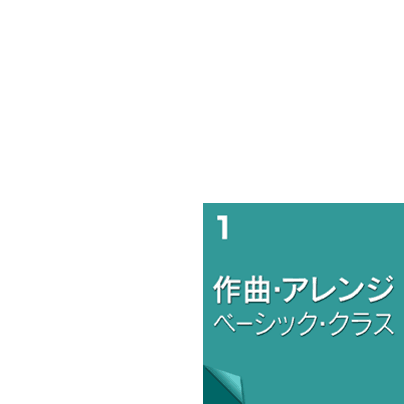 1

作曲·アレンジ
ベーシック·クラス